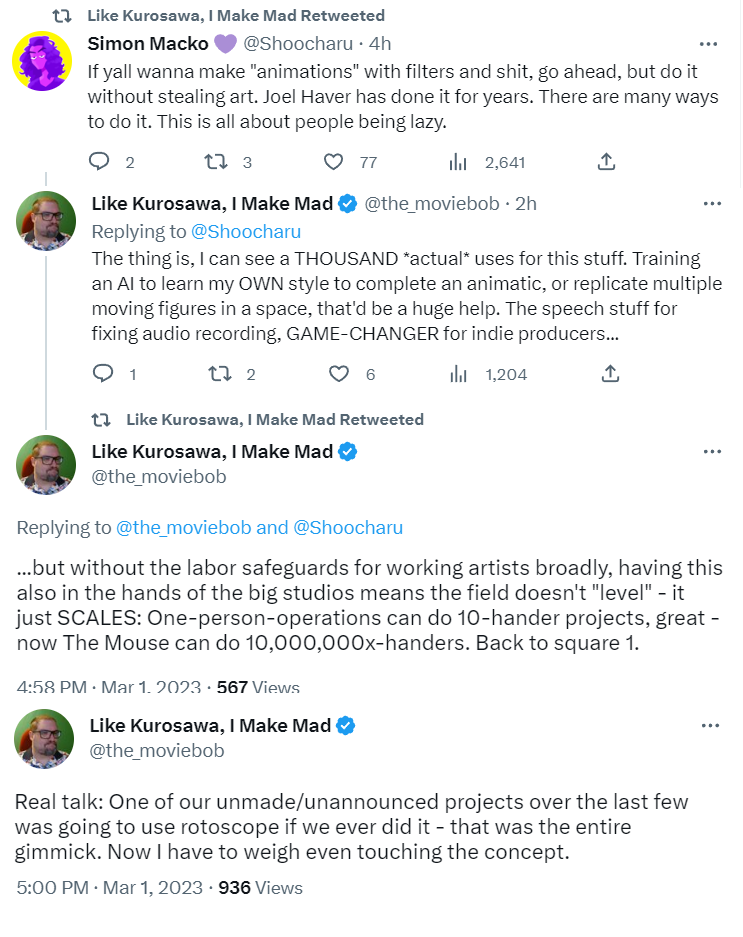 Like Kurosawa, I Make Mad Retweeted

Simon Macko 💜 @Shoocharu · 4h

If yall wanna make "animations" with filters and shit, go ahead, but do it without stealing art. Joel Haver has done it for years. There are many ways to do it. This is all about people being lazy.

2 3 77 2,641

Like Kurosawa, I Make Mad @the_moviebob · 2h

Replying to @Shoocharu

The thing is, I can see a THOUSAND *actual* uses for this stuff. Training an AI to learn my OWN style to complete an animatic, or replicate multiple moving figures in a space, that'd be a huge help. The speech stuff for fixing audio recording, GAME-CHANGER for indie producers...

1 2 6 1,204

Like Kurosawa, I Make Mad Retweeted

Like Kurosawa, I Make Mad
@the_moviebob

Replying to @the_moviebob and @Shoocharu

...but without the labor safeguards for working artists broadly, having this also in the hands of the big studios means the field doesn't "level" - it just SCALES: One-person-operations can do 10-hander projects, great - now The Mouse can do 10,000,000x-handers. Back to square 1.

4:58 PM · Mar 1, 2023 · 567 Views

Like Kurosawa, I Make Mad
@the_moviebob

Real talk: One of our unmade/unannounced projects over the last few was going to use rotoscope if we ever did it - that was the entire gimmick. Now I have to weigh even touching the concept.

5:00 PM · Mar 1, 2023 · 936 Views